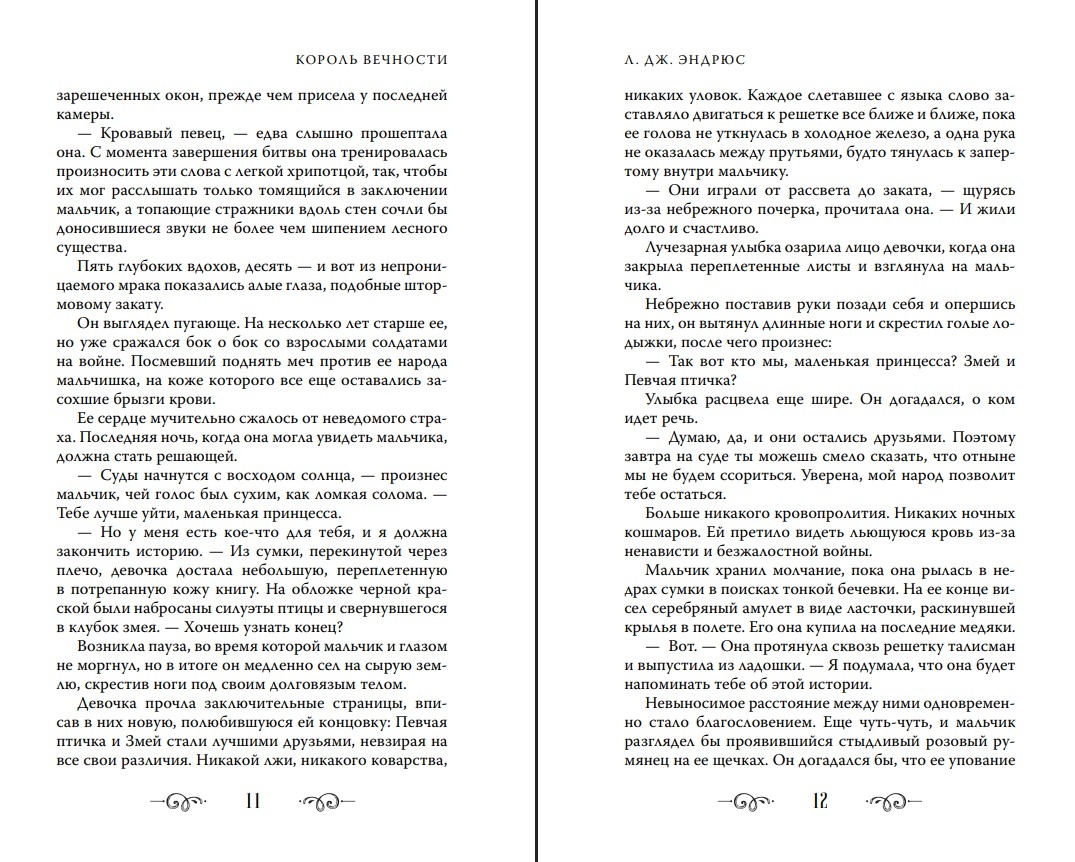 КОРОЛЬ ВЕЧНОСТИ

зарешеченных окон, прежде чем присела у последней камеры.

— Кровавый певец, — едва слышно прошептала она. С момента завершения битвы она тренировалась произносить эти слова с легкой хрипотцой, так, чтобы их мог расслышать только томящийся в заключении мальчик, а топающие стражники вдоль стен сочли бы доносившиеся звуки не более чем шипением лесного существа.

Пять глубоких вдохов, десять — и вот из непроницаемого мрака показались алые глаза, подобные штормовому закату.

Он выглядел пугающе. На несколько лет старше ее, но уже сражался бок о бок со взрослыми солдатами на войне. Посмевший поднять меч против ее народа мальчишка, на коже которого все еще оставались засохшие брызги крови.

Ее сердце мучительно сжалось от неведомого страха. Последняя ночь, когда она могла увидеть мальчика, должна стать решающей.

— Суды начнутся с восходом солнца, — произнес мальчик, чей голос был сухим, как ломкая солома. — Тебе лучше уйти, маленькая принцесса.

— Но у меня есть кое-что для тебя, и я должна закончить историю. — Из сумки, перекинутой через плечо, девочка достала небольшую, переплетенную в потрепанную кожу книгу. На обложке черной краской были набросаны силуэты птицы и свернувшегося в клубок змея. — Хочешь узнать конец?

Возникла пауза, во время которой мальчик и глазом не моргнул, но в итоге он медленно сел на сырую землю, скрестив ноги под своим долговязым телом.

Девочка прочла заключительные страницы, вписав в них новую, полюбившуюся ей концовку: Певчая птичка и Змей стали лучшими друзьями, невзирая на все свои различия. Никакой лжи, никакого коварства,

11

Л. ДЖ. ЭНДРЮС

никаких уловок. Каждое слетавшее с языка слово заставляло двигаться к решетке все ближе и ближе, пока ее голова не уткнулась в холодное железо, а одна рука не оказалась между прутьями, будто тянулась к запертому внутри мальчику.

— Они играли от рассвета до заката, — щурясь из-за небрежного почерка, прочитала она. — И жили долго и счастливо.

Лучезарная улыбка озарила лицо девочки, когда она закрыла переплетенные листы и взглянула на мальчика.

Небрежно поставив руки позади себя и опершись на них, он вытянул длинные ноги и скрестил голые лодыжки, после чего произнес:

— Так вот кто мы, маленькая принцесса? Змей и Певчая птичка?

Улыбка расцвела еще шире. Он догадался, о ком идет речь.

— Думаю, да, и они остались друзьями. Поэтому завтра на суде ты можешь смело сказать, что отныне мы не будем ссориться. Уверена, мой народ позволит тебе остаться.

Больше никакого кровопролития. Никаких ночных кошмаров. Ей претило видеть льющуюся кровь из-за ненависти и безжалостной войны.

Мальчик хранил молчание, пока она рылась в недрах сумки в поисках тонкой бечевки. На ее конце висел серебряный амулет в виде ласточки, раскинувшей крылья в полете. Его она купила на последние медяки.

— Вот. — Она протянула сквозь решетку талисман и выпустила из ладошки. — Я подумала, что она будет напоминать тебе об этой истории.

Невыносимое расстояние между ними одновременно стало благословением. Еще чуть-чуть, и мальчик разглядел бы проявившийся стыдливый розовый румянец на ее щечках. Он догадался бы, что ее упование

12